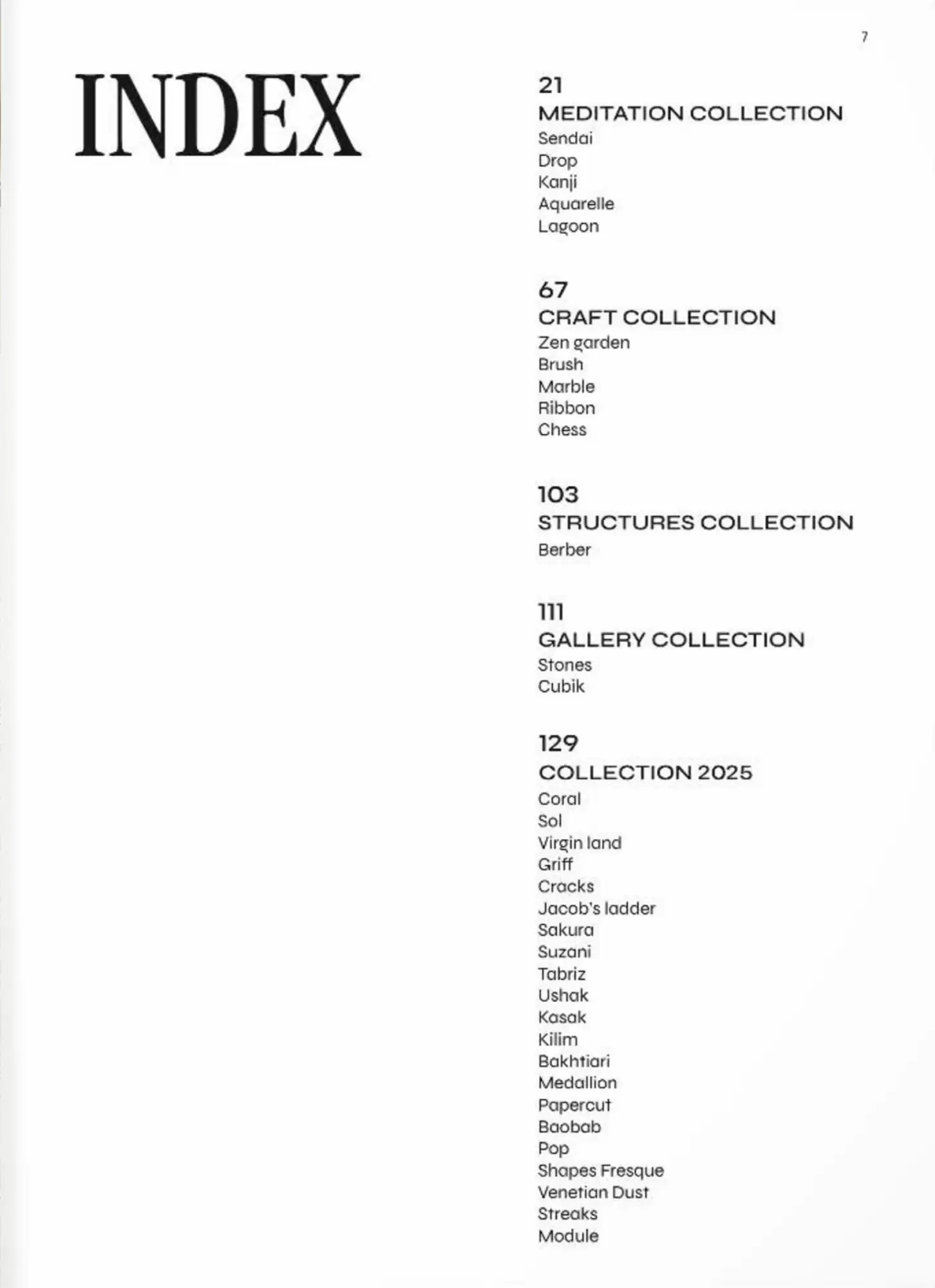 7

INDEX

21
MEDITATION COLLECTION
Sendai
Drop
Kanji
Aquarelle
Lagoon

67
CRAFT COLLECTION
Zen garden
Brush
Marble
Ribbon
Chess

103
STRUCTURES COLLECTION
Berber

111
GALLERY COLLECTION
Stones
Cubik

129
COLLECTION 2025
Coral
Sol
Virgin land
Griff
Cracks
Jacob's ladder
Sakura
Suzani
Tabriz
Ushak
Kasak
Kilim
Bakhtiari
Medallion
Papercut
Baobab
Pop
Shapes Fresque
Venetian Dust
Streaks
Module